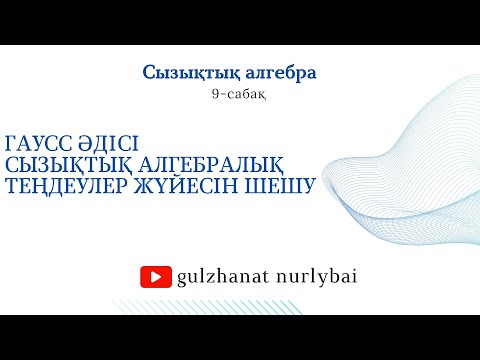 Сызықтық алгебра
9-сабақ

ГАУСС ӘДІСІ
СЫЗЫҚТЫҚ АЛГЕБРАЛЫҚ
ТЕҢДЕУЛЕР ЖҮЙЕСІН ШЕШУ

gulzhanat nurlybai